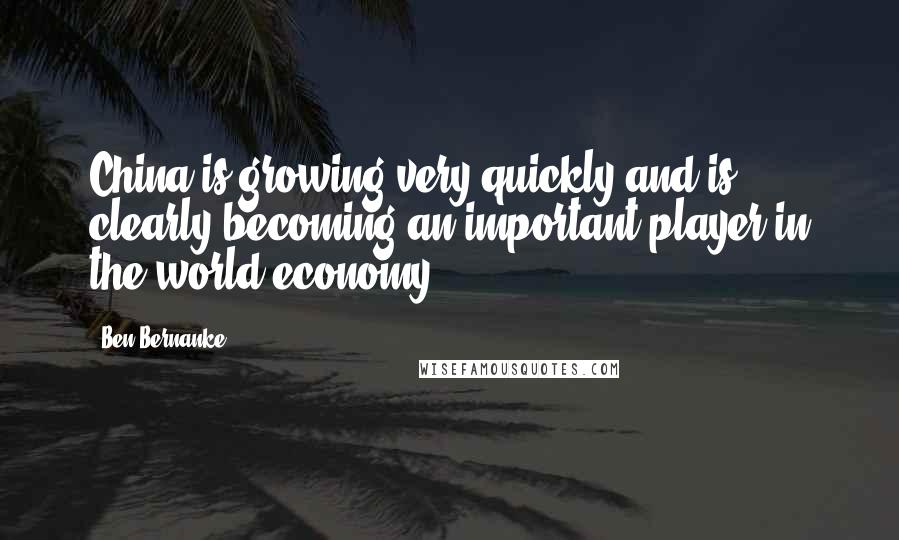 China is growing very quickly and is clearly becoming an important player in the world economy.

Ben Bernanke

WISEFAMOUSQUOTES.COM